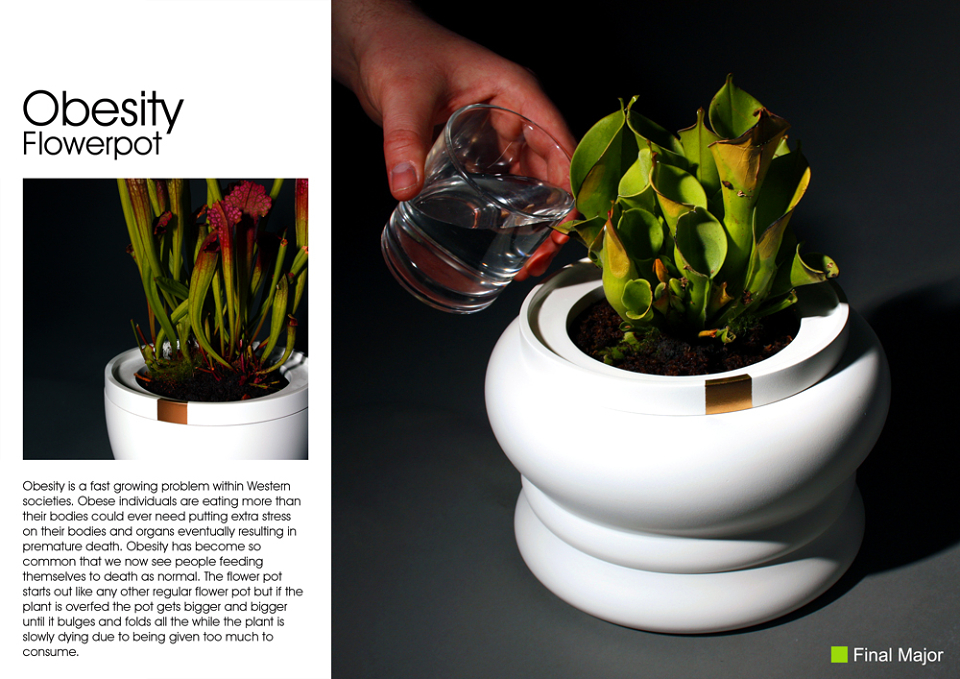 Obesity
Flowerpot

Obesity is a fast growing problem within Western societies. Obese individuals are eating more than their bodies could ever need putting extra stress on their bodies and organs eventually resulting in premature death. Obesity has become so common that we now see people feeding themselves to death as normal. The flower pot starts out like any other regular flower pot but if the plant is overfed the pot gets bigger and bigger until it bulges and folds all the while the plant is slowly dying due to being given too much to consume.

Final Major